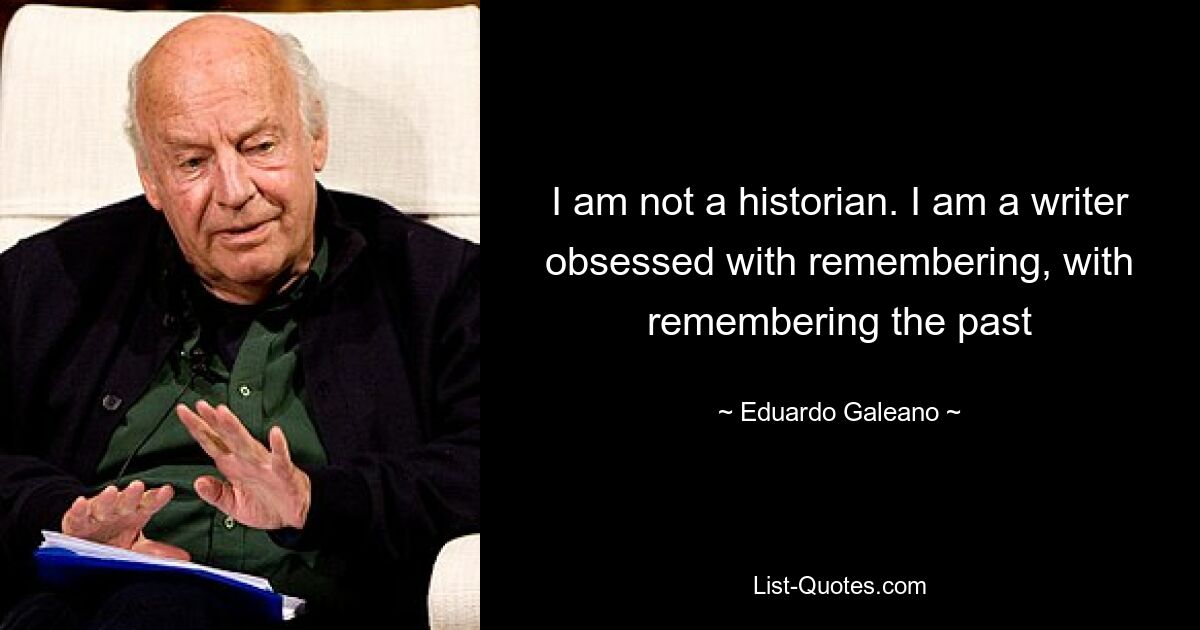 I am not a historian. I am a writer obsessed with remembering, with remembering the past

~ Eduardo Galeano ~

List-Quotes.com